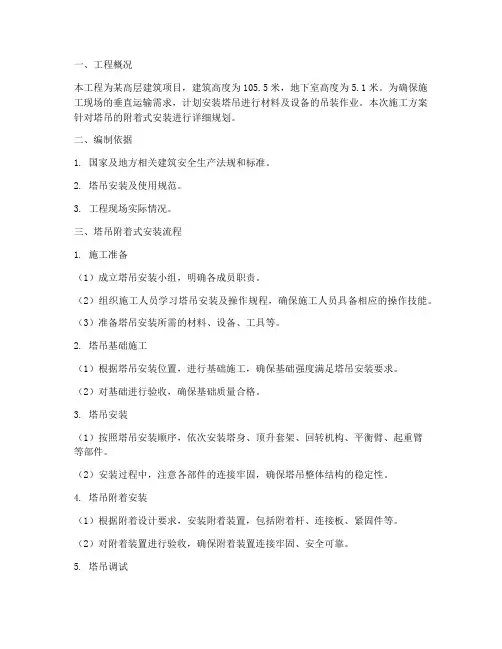 一、工程概况

本工程为某高层建筑项目，建筑高度为105.5米，地下室高度为5.1米。为确保施工现场的垂直运输需求，计划安装塔吊进行材料及设备的吊装作业。本次施工方案针对塔吊的附着式安装进行详细规划。

二、编制依据

1. 国家及地方相关建筑安全生产法规和标准。

2. 塔吊安装及使用规范。

3. 工程现场实际情况。

三、塔吊附着式安装流程

1. 施工准备

（1）成立塔吊安装小组，明确各成员职责。

（2）组织施工人员学习塔吊安装及操作规程，确保施工人员具备相应的操作技能。

（3）准备塔吊安装所需的材料、设备、工具等。

2. 塔吊基础施工

（1）根据塔吊安装位置，进行基础施工，确保基础强度满足塔吊安装要求。

（2）对基础进行验收，确保基础质量合格。

3. 塔吊安装

（1）按照塔吊安装顺序，依次安装塔身、顶升套架、回转机构、平衡臂、起重臂等部件。

（2）安装过程中，注意各部件的连接牢固，确保塔吊整体结构的稳定性。

4. 塔吊附着安装

（1）根据附着设计要求，安装附着装置，包括附着杆、连接板、紧固件等。

（2）对附着装置进行验收，确保附着装置连接牢固、安全可靠。

5. 塔吊调试